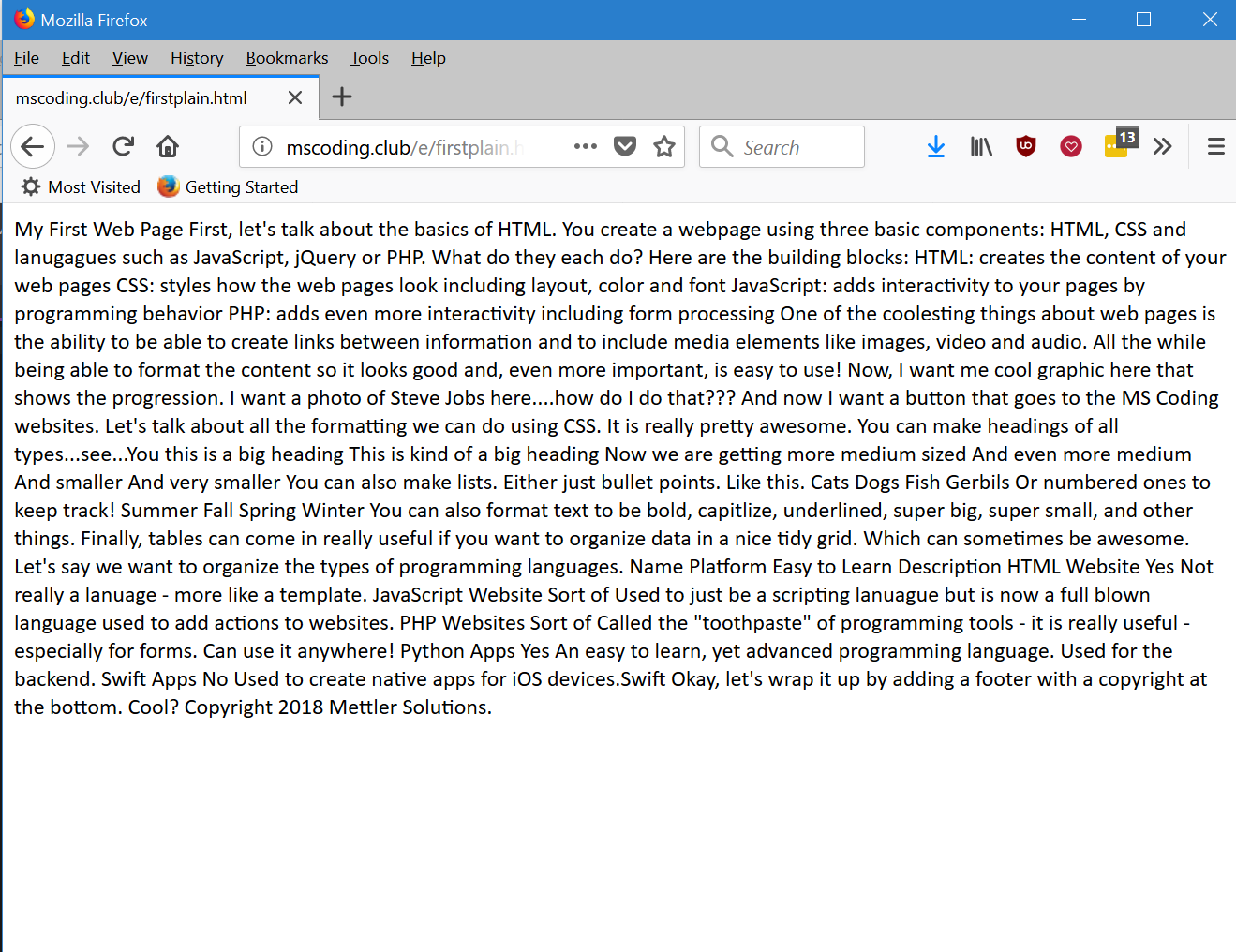 Mozilla Firefox

File Edit View History Bookmarks Tools Help

mscoding.club/e/firstplain.html

mscoding.club/e/firstplain.h

Search

13

Most Visited Getting Started

My First Web Page First, let's talk about the basics of HTML. You create a webpage using three basic components: HTML, CSS and lanugagues such as JavaScript, jQuery or PHP. What do they each do? Here are the building blocks: HTML: creates the content of your web pages CSS: styles how the web pages look including layout, color and font JavaScript: adds interactivity to your pages by programming behavior PHP: adds even more interactivity including form processing One of the coolesting things about web pages is the ability to be able to create links between information and to include media elements like images, video and audio. All the while being able to format the content so it looks good and, even more important, is easy to use! Now, I want me cool graphic here that shows the progression. I want a photo of Steve Jobs here....how do I do that??? And now I want a button that goes to the MS Coding websites. Let's talk about all the formatting we can do using CSS. It is really pretty awesome. You can make headings of all types...see...You this is a big heading This is kind of a big heading Now we are getting more medium sized And even more medium And smaller And very smaller You can also make lists. Either just bullet points. Like this. Cats Dogs Fish Gerbils Or numbered ones to keep track! Summer Fall Spring Winter You can also format text to be bold, capitlize, underlined, super big, super small, and other things. Finally, tables can come in really useful if you want to organize data in a nice tidy grid. Which can sometimes be awesome. Let's say we want to organize the types of programming languages. Name Platform Easy to Learn Description HTML Website Yes Not really a lanuage - more like a template. JavaScript Website Sort of Used to just be a scripting lanuague but is now a full blown language used to add actions to websites. PHP Websites Sort of Called the "toothpaste" of programming tools - it is really useful - especially for forms. Can use it anywhere! Python Apps Yes An easy to learn, yet advanced programming language. Used for the backend. Swift Apps No Used to create native apps for iOS devices.Swift Okay, let's wrap it up by adding a footer with a copyright at the bottom. Cool? Copyright 2018 Mettler Solutions.